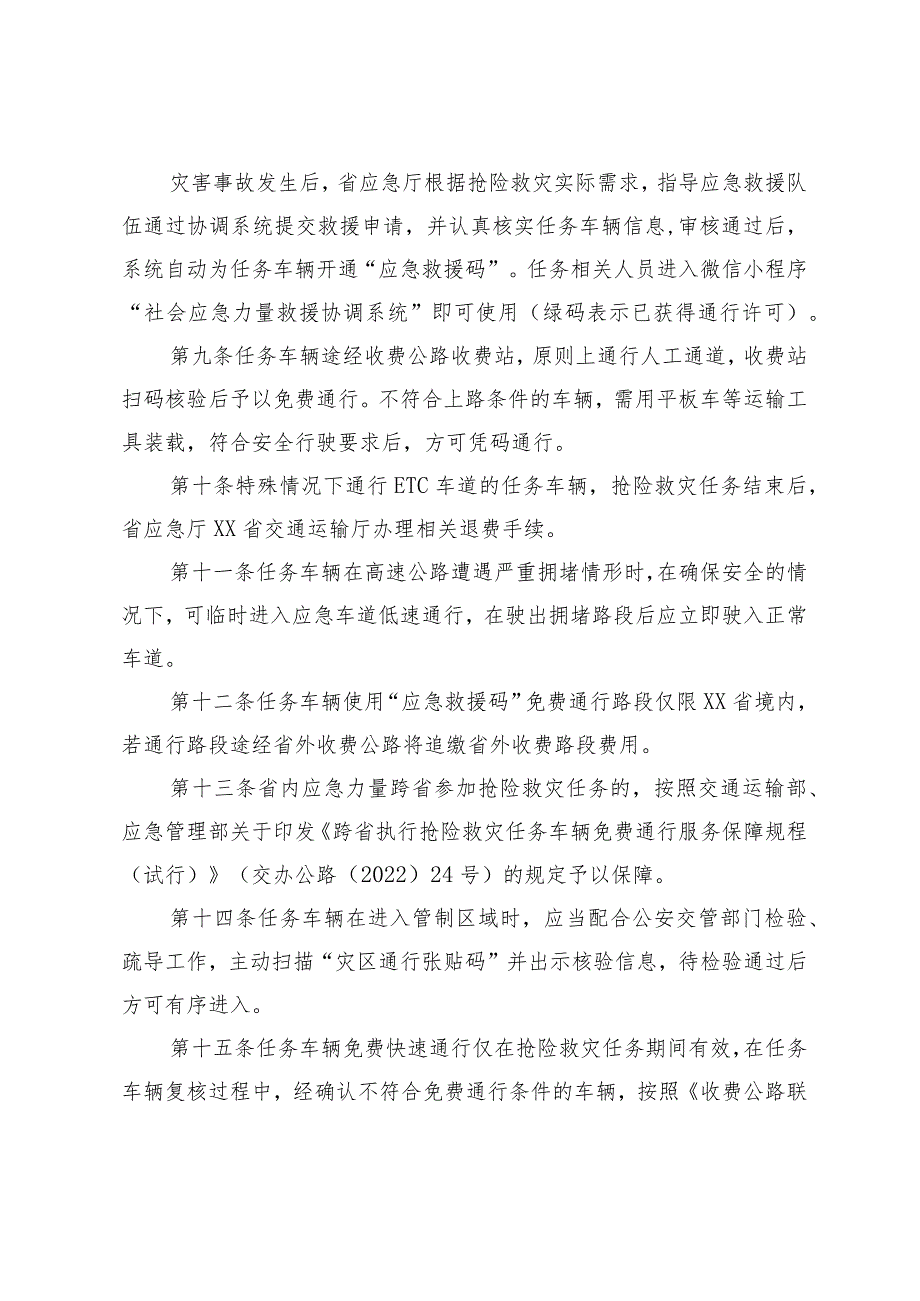 灾害事故发生后，省应急厅根据抢险救灾实际需求，指导应急救援队伍通过协调系统提交救援申请，并认真核实任务车辆信息，审核通过后，系统自动为任务车辆开通“应急救援码”。任务相关人员进入微信小程序“社会应急力量救援协调系统”即可使用（绿码表示已获得通行许可）。

第九条任务车辆途经收费公路收费站，原则上通行人工通道，收费站扫码核验后予以免费通行。不符合上路条件的车辆，需用平板车等运输工具装载，符合安全行驶要求后，方可凭码通行。

第十条特殊情况下通行ETC车道的任务车辆，抢险救灾任务结束后，省应急厅XX省交通运输厅办理相关退费手续。

第十一条任务车辆在高速公路遭遇严重拥堵情形时，在确保安全的情况下，可临时进入应急车道低速通行，在驶出拥堵路段后应立即驶入正常车道。

第十二条任务车辆使用“应急救援码”免费通行路段仅限XX省境内，若通行路段途经省外收费公路将追缴省外收费路段费用。

第十三条省内应急力量跨省参加抢险救灾任务的，按照交通运输部、应急管理部关于印发《跨省执行抢险救灾任务车辆免费通行服务保障规程（试行）》（交办公路（2022）24号）的规定予以保障。

第十四条任务车辆在进入管制区域时，应当配合公安交管部门检验、疏导工作，主动扫描“灾区通行张贴码”并出示核验信息，待检验通过后方可有序进入。

第十五条任务车辆免费快速通行仅在抢险救灾任务期间有效，在任务车辆复核过程中，经确认不符合免费通行条件的车辆，按照《收费公路联